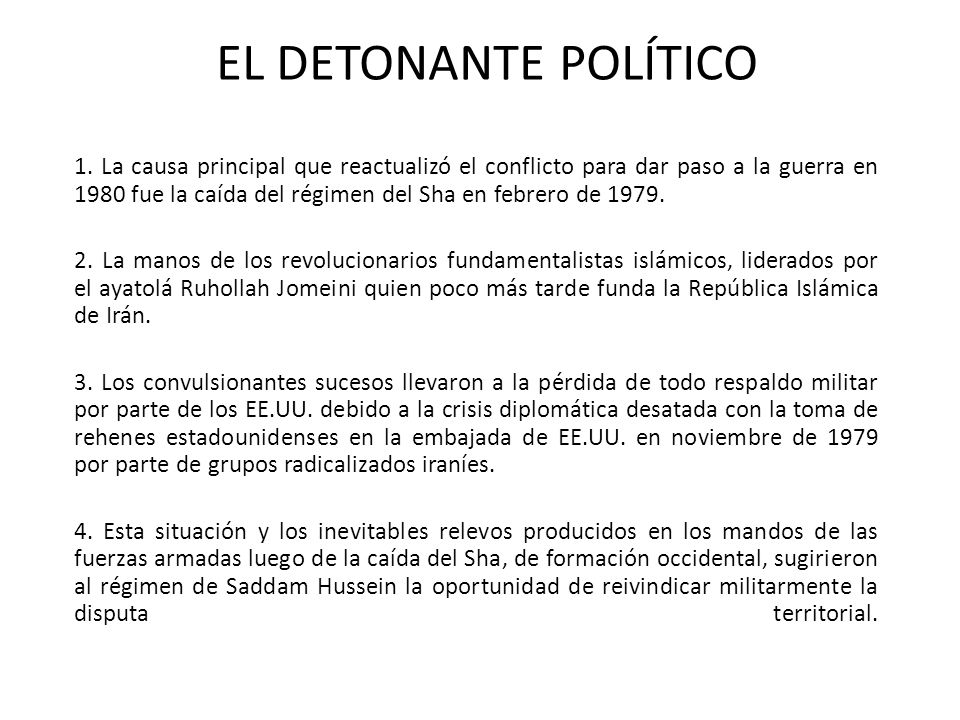 EL DETONANTE POLÍTICO

1. La causa principal que reactualizó el conflicto para dar paso a la guerra en 1980 fue la caída del régimen del Sha en febrero de 1979.

2. La manos de los revolucionarios fundamentalistas islámicos, liderados por el ayatolá Ruhollah Jomeini quien poco más tarde funda la República Islámica de Irán.

3. Los convulsionantes sucesos llevaron a la pérdida de todo respaldo militar por parte de los EE.UU. debido a la crisis diplomática desatada con la toma de rehenes estadounidenses en la embajada de EE.UU. en noviembre de 1979 por parte de grupos radicalizados iraníes.

4. Esta situación y los inevitables relevos producidos en los mandos de las fuerzas armadas luego de la caída del Sha, de formación occidental, sugirieron al régimen de Saddam Hussein la oportunidad de reivindicar militarmente la disputa territorial.